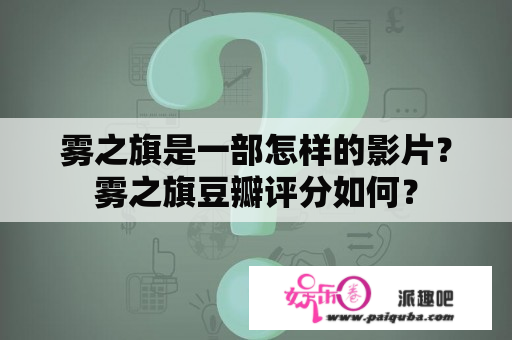 雾之旗是一部怎样的影片？
雾之旗豆瓣评分如何？

娱乐圈

派趣吧

www.paiquba.com